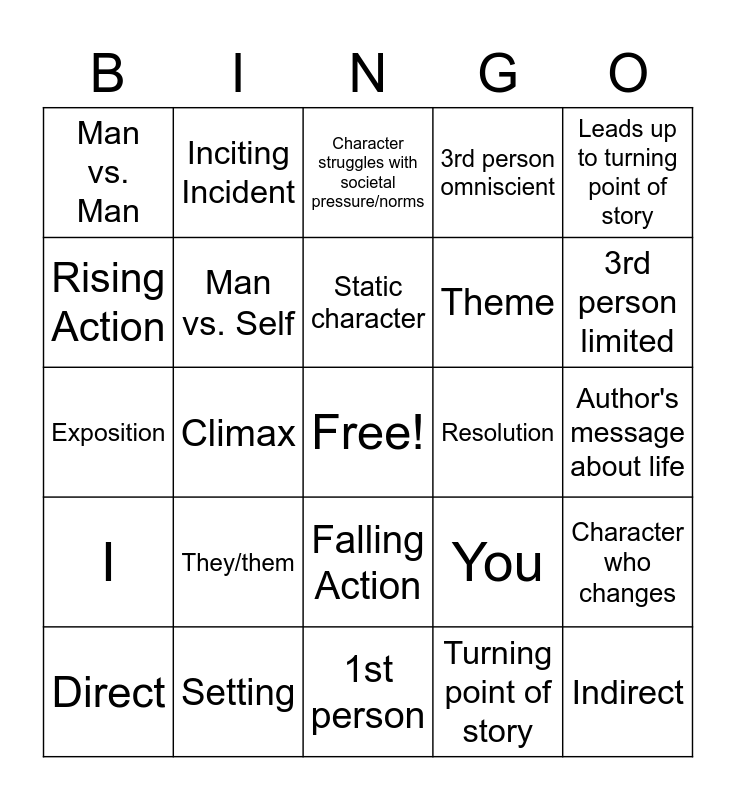 | B | I | N | G | O |
|---|---|---|---|---|
| Man vs. Man | Inciting Incident | Character struggles with societal pressure/norms | 3rd person omniscient | Leads up to turning point of story |
| Rising Action | Man vs. Self | Static character | Theme | 3rd person limited |
| Exposition | Climax | Free! | Resolution | Author's message about life |
| I | They/them | Falling Action | You | Character who changes |
| Direct | Setting | 1st person | Turning point of story | Indirect |